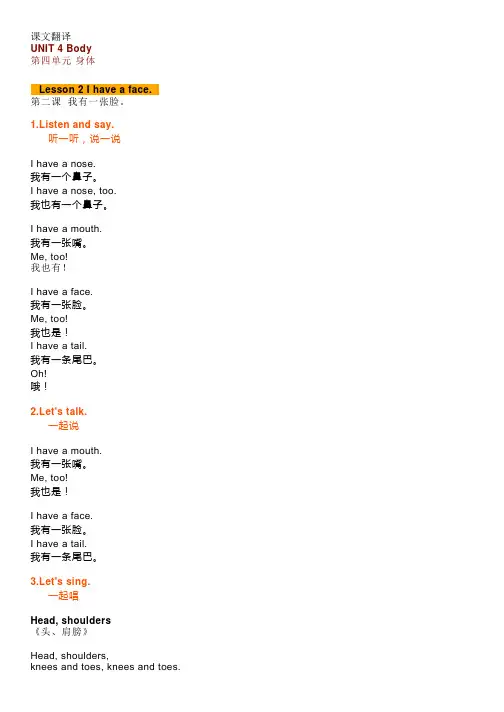 课文翻译
UNIT 4 Body
第四单元 身体

Lesson 2 I have a face.
第二课 我有一张脸。

1.Listen and say.
听一听，说一说

I have a nose.
我有一个鼻子。
I have a nose, too.
我也有一个鼻子。

I have a mouth.
我有一张嘴。
Me, too!
我也有！

I have a face.
我有一张脸。
Me, too!
我也是！
I have a tail.
我有一条尾巴。
Oh!
哦！

2.Let's talk.
一起说

I have a mouth.
我有一张嘴。
Me, too!
我也是！

I have a face.
我有一张脸。
I have a tail.
我有一条尾巴。

3.Let's sing.
一起唱

Head, shoulders
《头、肩膀》

Head, shoulders,
knees and toes, knees and toes.